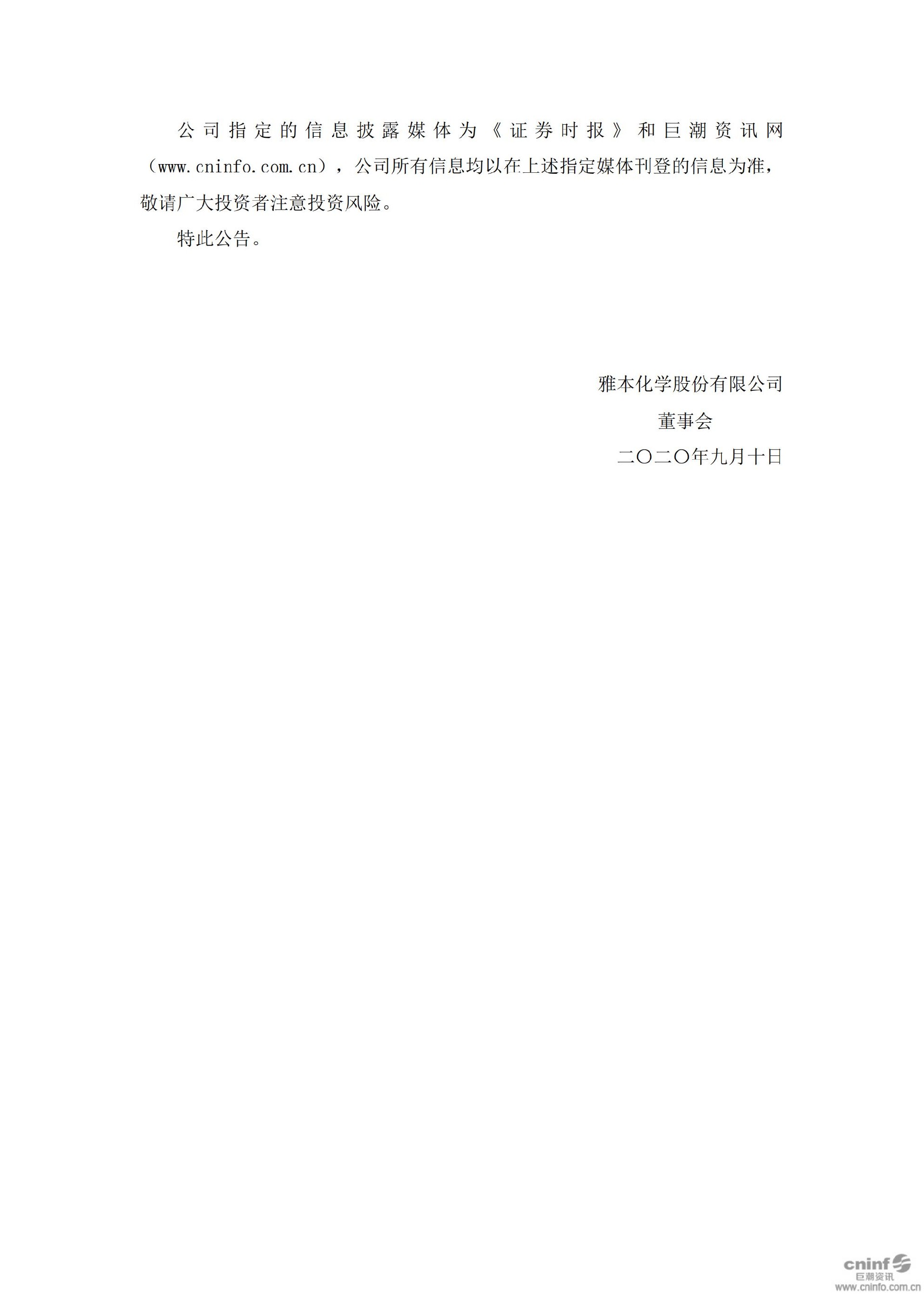 公司指定的信息披露媒体为《证券时报》和巨潮资讯网（www.cninfo.com.cn），公司所有信息均以在上述指定媒体刊登的信息为准，敬请广大投资者注意投资风险。

特此公告。

雅本化学股份有限公司

董事会

二〇二〇年九月十日

cninf
巨潮资讯
www.cninfo.com.cn